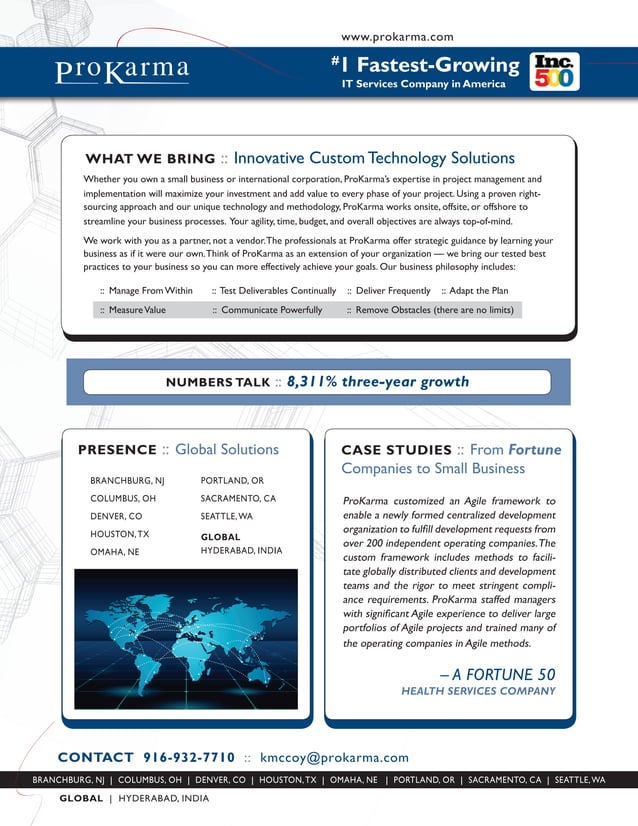 www.prokarma.com

ProKarma

#1 Fastest-Growing
IT Services Company in America

Inc. 500

WHAT WE BRING :: Innovative Custom Technology Solutions

Whether you own a small business or international corporation, ProKarma's expertise in project management and implementation will maximize your investment and add value to every phase of your project. Using a proven right-sourcing approach and our unique technology and methodology, ProKarma works onsite, offsite, or offshore to streamline your business processes. Your agility, time, budget, and overall objectives are always top-of-mind.

We work with you as a partner, not a vendor. The professionals at ProKarma offer strategic guidance by learning your business as if it were our own. Think of ProKarma as an extension of your organization — we bring our tested best practices to your business so you can more effectively achieve your goals. Our business philosophy includes:

:: Manage From Within :: Test Deliverables Continually :: Deliver Frequently :: Adapt the Plan
:: Measure Value :: Communicate Powerfully :: Remove Obstacles (there are no limits)

NUMBERS TALK :: 8,311% three-year growth

PRESENCE :: Global Solutions

BRANCHBURG, NJ
COLUMBUS, OH
DENVER, CO
HOUSTON, TX
OMAHA, NE

PORTLAND, OR
SACRAMENTO, CA
SEATTLE, WA
GLOBAL
HYDERABAD, INDIA

CASE STUDIES :: From Fortune Companies to Small Business

ProKarma customized an Agile framework to enable a newly formed centralized development organization to fulfill development requests from over 200 independent operating companies. The custom framework includes methods to facilitate globally distributed clients and development teams and the rigor to meet stringent compliance requirements. ProKarma staffed managers with significant Agile experience to deliver large portfolios of Agile projects and trained many of the operating companies in Agile methods.

– A FORTUNE 50
HEALTH SERVICES COMPANY

CONTACT 916-932-7710 :: kmccoy@prokarma.com

BRANCHBURG, NJ | COLUMBUS, OH | DENVER, CO | HOUSTON, TX | OMAHA, NE | PORTLAND, OR | SACRAMENTO, CA | SEATTLE, WA

GLOBAL | HYDERABAD, INDIA